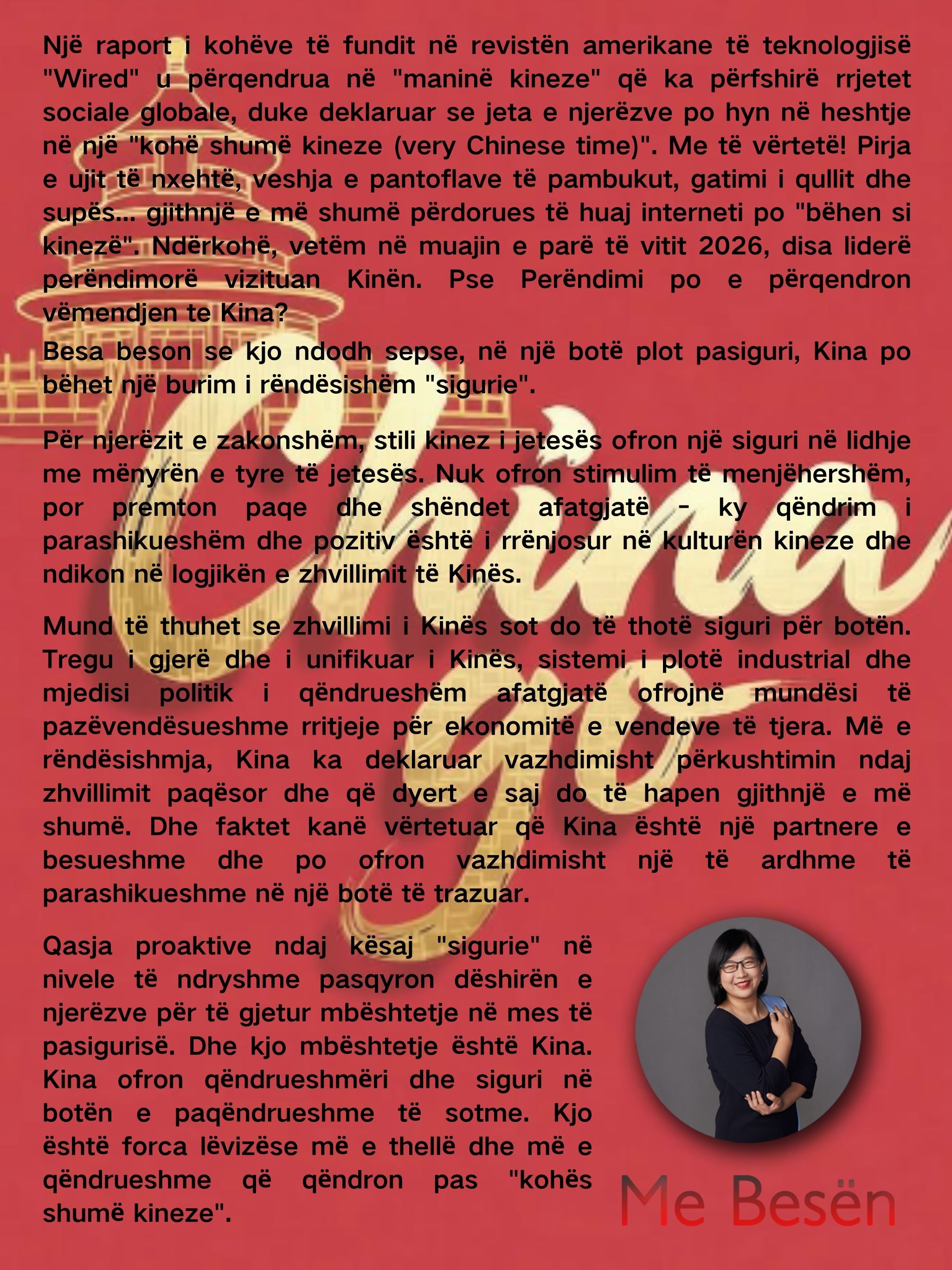 Një raport i kohëve të fundit në revistën amerikane të teknologjisë "Wired" u përqendrua në "maninë kineze" që ka përfshirë rrjetet sociale globale, duke deklaruar se jeta e njerëzve po hyn në heshtje në një "kohë shumë kineze (very Chinese time)". Me të vërtetë! Pirja e ujit të nxehtë, veshja e pantoflave të pambukut, gatimi i qullit dhe supës... gjithnjë e më shumë përdorues të huaj interneti po "bëhen si kinezë". Ndërkohë, vetëm në muajin e parë të vitit 2026, disa liderë perëndimorë vizituan Kinën. Pse Perëndimi po e përqendron vëmendjen te Kina?

Besa beson se kjo ndodh sepse, në një botë plot pasiguri, Kina po bëhet një burim i rëndësishëm "sigurie".

Për njerëzit e zakonshëm, stili kinez i jetesës ofron një siguri në lidhje me mënyrën e tyre të jetesës. Nuk ofron stimulim të menjëhershëm, por premton paqe dhe shëndet afatgjatë - ky qëndrim i parashikueshëm dhe pozitiv është i rrënjosur në kulturën kineze dhe ndikon në logjikën e zhvillimit të Kinës.

Mund të thuhet se zhvillimi i Kinës sot do të thotë siguri për botën. Tregu i gjerë dhe i unifikuar i Kinës, sistemi i plotë industrial dhe mjedisi politik i qëndrueshëm afatgjatë ofrojnë mundësi të pazëvendësueshme rritjeje për ekonomitë e vendeve të tjera. Më e rëndësishmja, Kina ka deklaruar vazhdimisht përkushtimin ndaj zhvillimit paqësor dhe që dyert e saj do të hapen gjithnjë e më shumë. Dhe faktet kanë vërtetuar që Kina është një partnere e besueshme dhe po ofron vazhdimisht një të ardhme të parashikueshme në një botë të trazuar.

Qasja proaktive ndaj kësaj "sigurie" në nivele të ndryshme pasqyron dëshirën e njerëzve për të gjetur mbështetje në mes të pasigurisë. Dhe kjo mbështetje është Kina. Kina ofron qëndrueshmëri dhe siguri në botën e paqëndrueshme të sotme. Kjo është forca lëvizëse më e thellë dhe më e qëndrueshme që qëndron pas "kohës shumë kineze".

Me Besën

China go